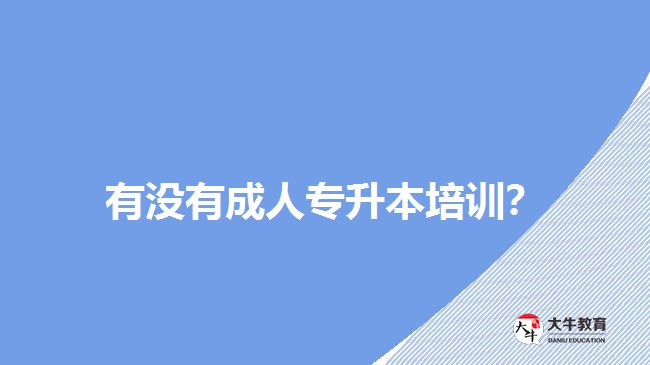 有没有成人专升本培训?

大牛
大牛教育
DANIU EDUCATION